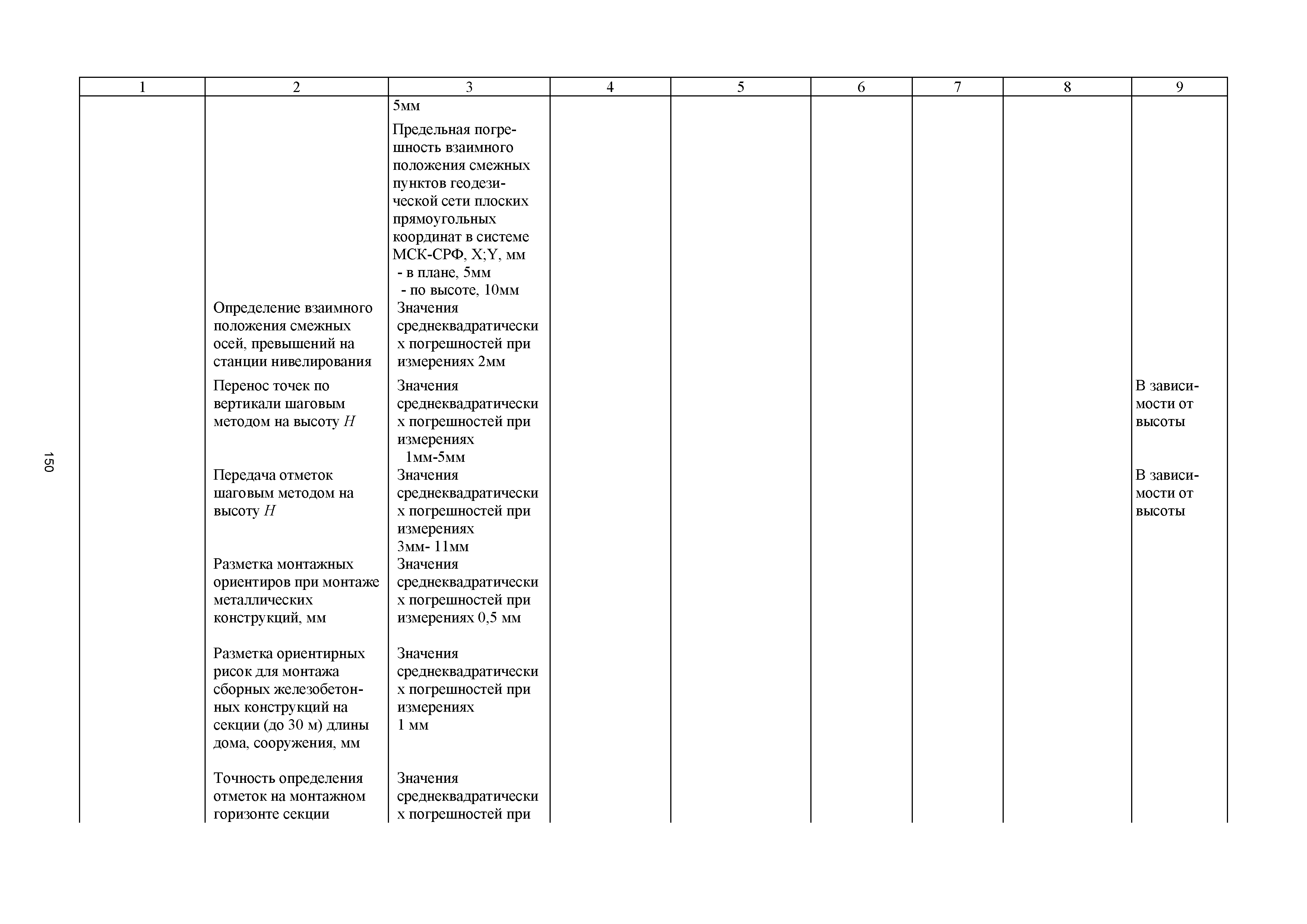 150

| 1 | 2 | 3 | 4 | 5 | 6 | 7 | 8 | 9 |
|---|---|---|---|---|---|---|---|---|
| | | 5мм | | | | | | |
| | | Предельная погрешность взаимного положения смежных пунктов геодезической сети плоских прямоугольных координат в системе МСК-СРФ, X;Y, мм - в плане, 5мм - по высоте, 10мм | | | | | | |
| | Определение взаимного положения смежных осей, превышений на станции нивелирования | Значения среднеквадратических погрешностей при измерениях 2мм | | | | | | |
| | Перенос точек по вертикали шаговым методом на высоту $H$ | Значения среднеквадратических погрешностей при измерениях 1мм-5мм | | | | | | В зависимости от высоты |
| | Передача отметок шаговым методом на высоту $H$ | Значения среднеквадратических погрешностей при измерениях 3мм- 11мм | | | | | | В зависимости от высоты |
| | Разметка монтажных ориентиров при монтаже металлических конструкций, мм | Значения среднеквадратических погрешностей при измерениях 0,5 мм | | | | | | |
| | Разметка ориентирных рисок для монтажа сборных железобетонных конструкций на секции (до 30 м) длины дома, сооружения, мм | Значения среднеквадратических погрешностей при измерениях 1 мм | | | | | | |
| | Точность определения отметок на монтажном горизонте секции | Значения среднеквадратических погрешностей при | | | | | | |